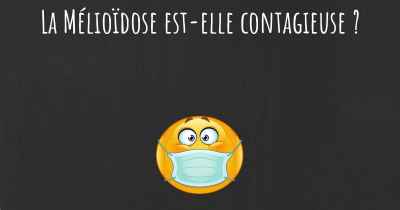 La Mélioïdose est-elle contagieuse ?